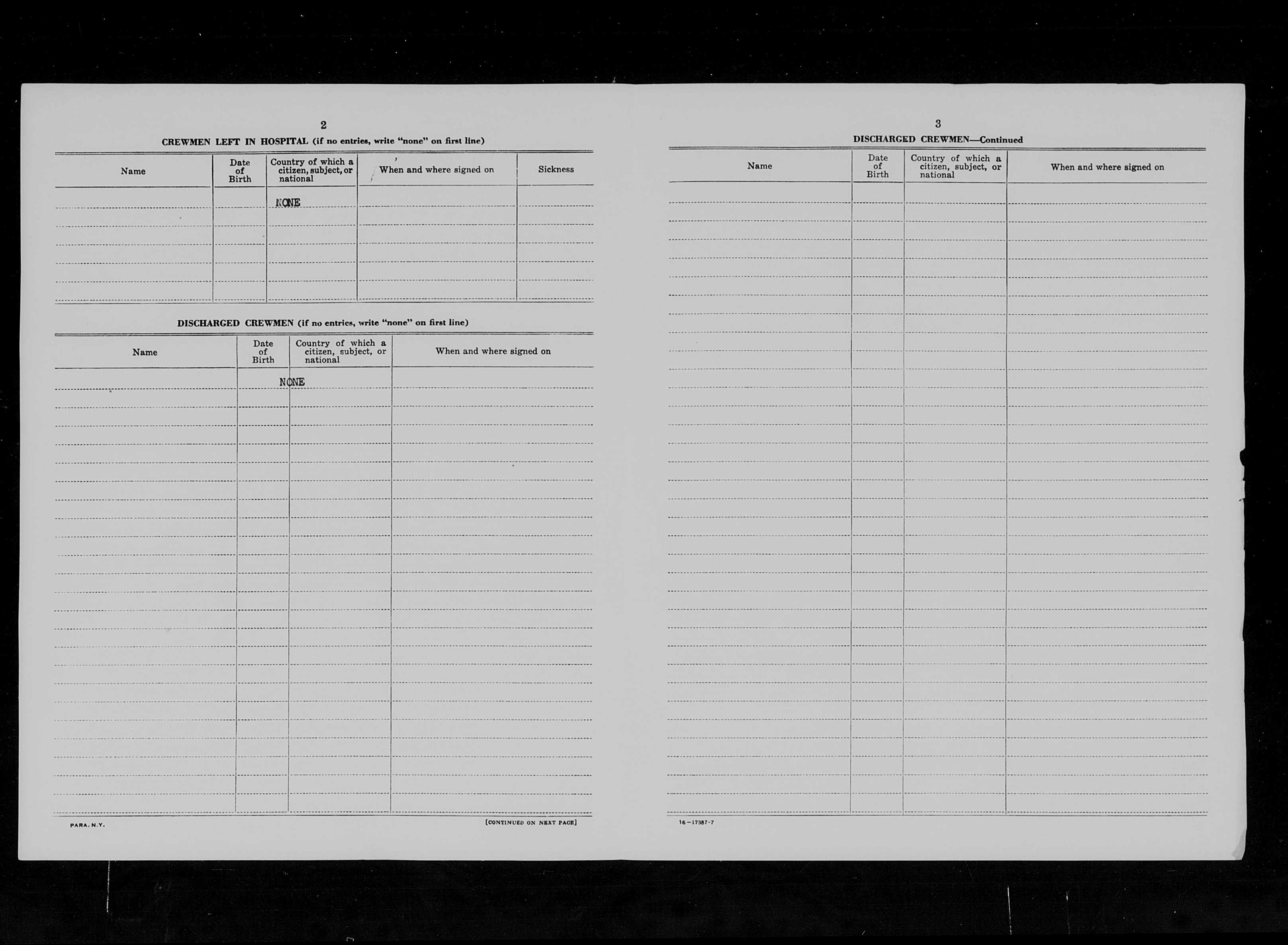 2

CREWMEN LEFT IN HOSPITAL (if no entries, write "none" on first line)

| Name | Date of Birth | Country of which a citizen, subject, or national | When and where signed on | Sickness |
|---|---|---|---|---|
| | | NONE | | |

DISCHARGED CREWMEN (if no entries, write "none" on first line)

| Name | Date of Birth | Country of which a citizen, subject, or national | When and where signed on |
|---|---|---|---|
| | NONE | | |

PARA. N.Y.

[CONTINUED ON NEXT PAGE]

3

DISCHARGED CREWMEN—Continued

| Name | Date of Birth | Country of which a citizen, subject, or national | When and where signed on |
|---|---|---|---|
| | | | |

16—17387-7